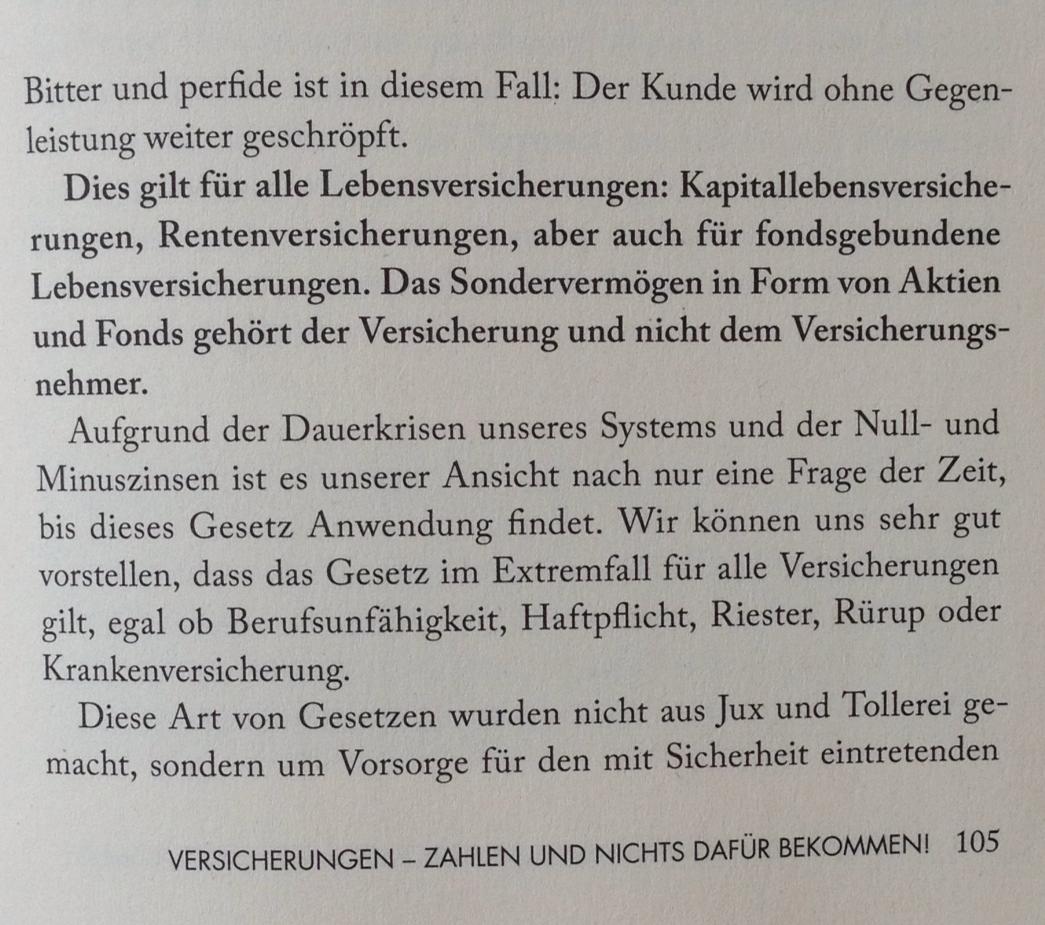 Bitter und perfide ist in diesem Fall: Der Kunde wird ohne Gegenleistung weiter geschröpft.

Dies gilt für alle Lebensversicherungen: Kapitallebensversicherungen, Rentenversicherungen, aber auch für fondsgebundene Lebensversicherungen. Das Sondervermögen in Form von Aktien und Fonds gehört der Versicherung und nicht dem Versicherungsnehmer.

Aufgrund der Dauerkrisen unseres Systems und der Null- und Minuszinsen ist es unserer Ansicht nach nur eine Frage der Zeit, bis dieses Gesetz Anwendung findet. Wir können uns sehr gut vorstellen, dass das Gesetz im Extremfall für alle Versicherungen gilt, egal ob Berufsunfähigkeit, Haftpflicht, Riester, Rürup oder Krankenversicherung.

Diese Art von Gesetzen wurden nicht aus Jux und Tollerei gemacht, sondern um Vorsorge für den mit Sicherheit eintretenden

VERSICHERUNGEN – ZAHLEN UND NICHTS DAFÜR BEKOMMEN! 105